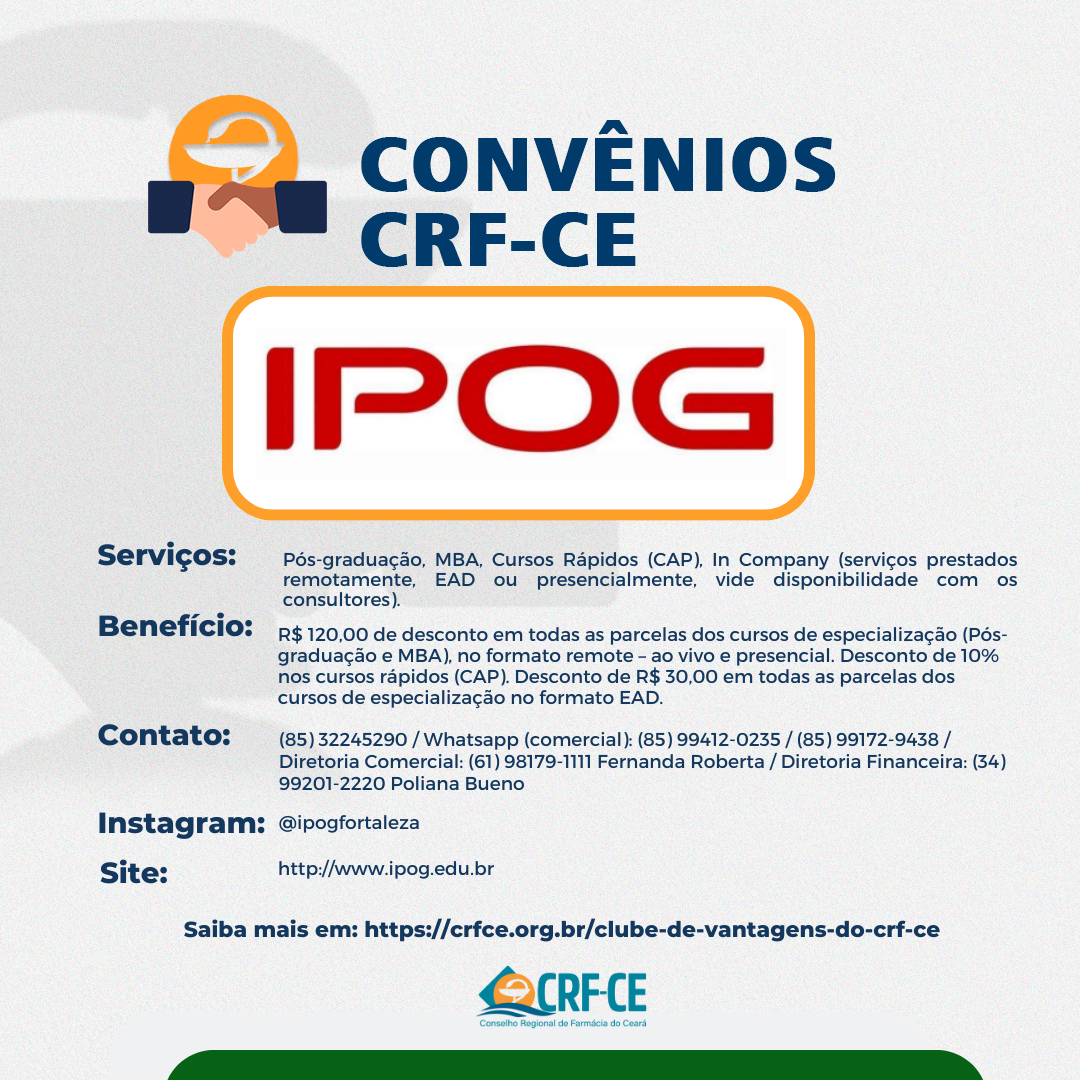 CONVÊNIOS
CRF-CE

IPOG

Serviços:
Pós-graduação, MBA, Cursos Rápidos (CAP), In Company (serviços prestados remotamente, EAD ou presencialmente, vide disponibilidade com os consultores).

Benefício:
R$ 120,00 de desconto em todas as parcelas dos cursos de especialização (Pós-graduação e MBA), no formato remote – ao vivo e presencial. Desconto de 10% nos cursos rápidos (CAP). Desconto de R$ 30,00 em todas as parcelas dos cursos de especialização no formato EAD.

Contato:
(85) 32245290 / Whatsapp (comercial): (85) 99412-0235 / (85) 99172-9438 / Diretoria Comercial: (61) 98179-1111 Fernanda Roberta / Diretoria Financeira: (34) 99201-2220 Poliana Bueno

Instagram: @ipogfortaleza

Site: http://www.ipog.edu.br

Saiba mais em: https://crfce.org.br/clube-de-vantagens-do-crf-ce

CRF-CE
Conselho Regional de Farmácia do Ceará